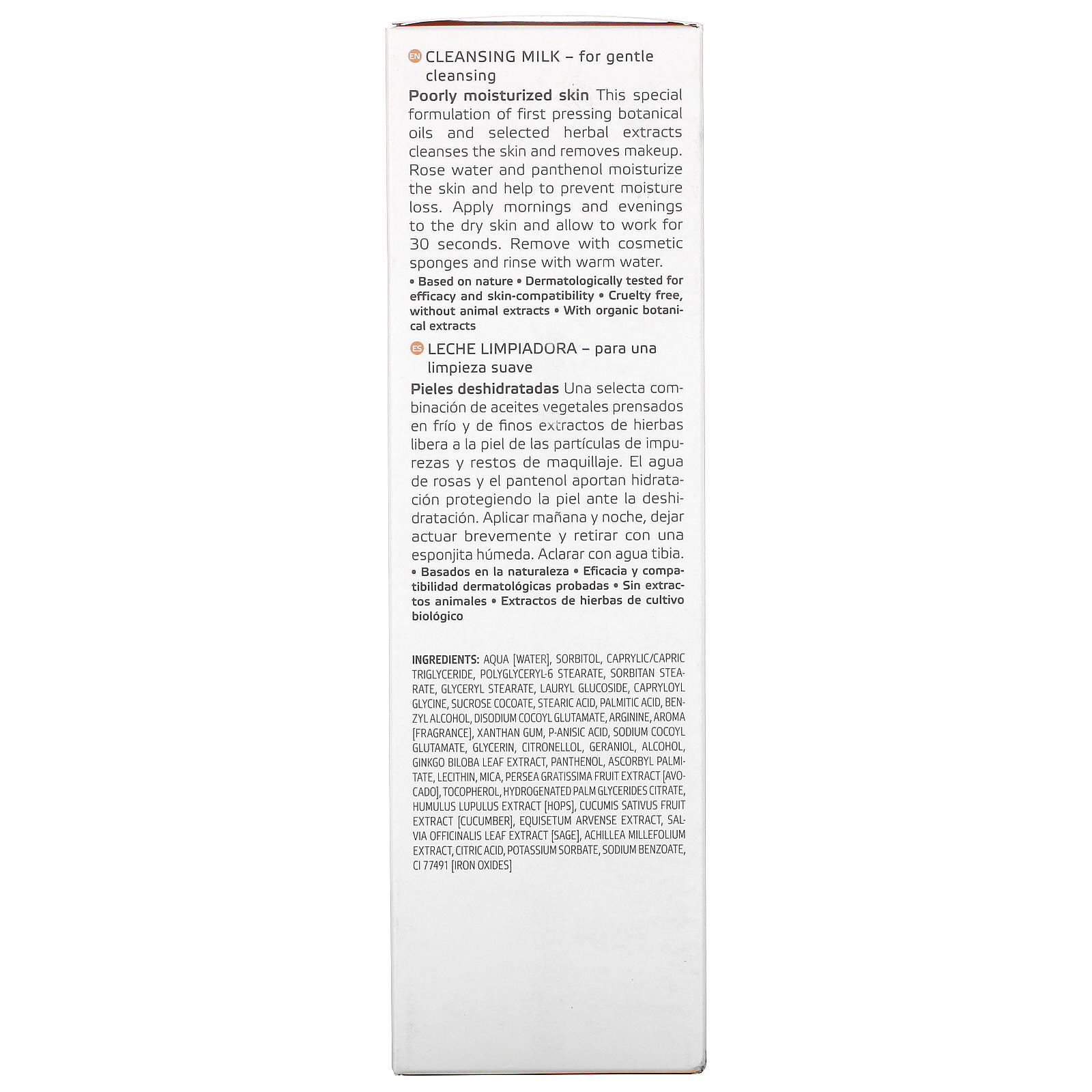 EN CLEANSING MILK – for gentle cleansing

Poorly moisturized skin This special formulation of first pressing botanical oils and selected herbal extracts cleanses the skin and removes makeup. Rose water and panthenol moisturize the skin and help to prevent moisture loss. Apply mornings and evenings to the dry skin and allow to work for 30 seconds. Remove with cosmetic sponges and rinse with warm water.

• Based on nature • Dermatologically tested for efficacy and skin-compatibility • Cruelty free, without animal extracts • With organic botanical extracts

ES LECHE LIMPIADORA – para una limpieza suave

Pieles deshidratadas Una selecta combinación de aceites vegetales prensados en frío y de finos extractos de hierbas libera a la piel de las partículas de impurezas y restos de maquillaje. El agua de rosas y el pantenol aportan hidratación protegiendo la piel ante la deshidratación. Aplicar mañana y noche, dejar actuar brevemente y retirar con una esponjita húmeda. Aclarar con agua tibia.

• Basados en la naturaleza • Eficacia y compatibilidad dermatológicas probadas • Sin extractos animales • Extractos de hierbas de cultivo biológico

INGREDIENTS: AQUA [WATER], SORBITOL, CAPRYLIC/CAPRIC TRIGLYCERIDE, POLYGLYCERYL-6 STEARATE, SORBITAN STEARATE, GLYCERYL STEARATE, LAURYL GLUCOSIDE, CAPRYLOYL GLYCINE, SUCROSE COCOATE, STEARIC ACID, PALMITIC ACID, BENZYL ALCOHOL, DISODIUM COCOYL GLUTAMATE, ARGININE, AROMA [FRAGRANCE], XANTHAN GUM, P-ANISIC ACID, SODIUM COCOYL GLUTAMATE, GLYCERIN, CITRONELLOL, GERANIOL, ALCOHOL, GINKGO BILOBA LEAF EXTRACT, PANTHENOL, ASCORBYL PALMITATE, LECITHIN, MICA, PERSEA GRATISSIMA FRUIT EXTRACT [AVOCADO], TOCOPHEROL, HYDROGENATED PALM GLYCERIDES CITRATE, HUMULUS LUPULUS EXTRACT [HOPS], CUCUMIS SATIVUS FRUIT EXTRACT [CUCUMBER], EQUISETUM ARVENSE EXTRACT, SALVIA OFFICINALIS LEAF EXTRACT [SAGE], ACHILLEA MILLEFOLIUM EXTRACT, CITRIC ACID, POTASSIUM SORBATE, SODIUM BENZOATE, CI 77491 [IRON OXIDES]